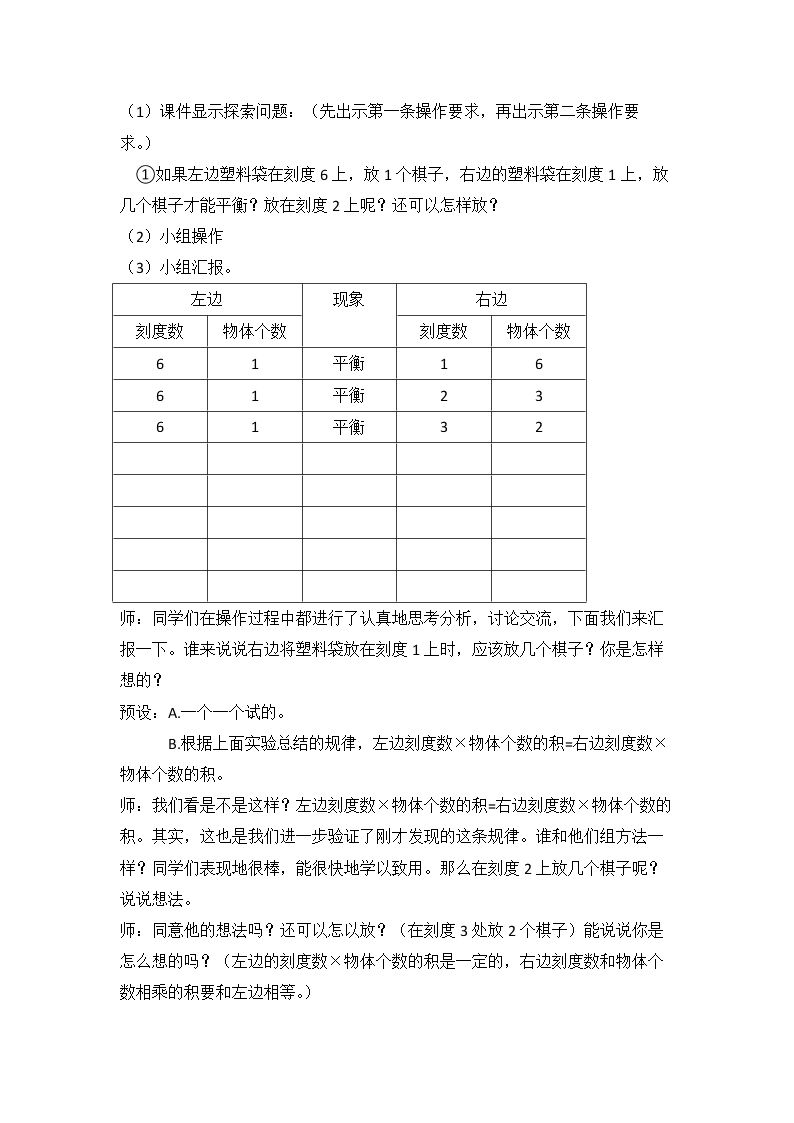 （1）课件显示探索问题：（先出示第一条操作要求，再出示第二条操作要求。）

①如果左边塑料袋在刻度6上，放1个棋子，右边的塑料袋在刻度1上，放几个棋子才能平衡？放在刻度2上呢？还可以怎样放？

（2）小组操作

（3）小组汇报。

| 左边 | | 现象 | 右边 | |
|---|---|---|---|---|
| 刻度数 | 物体个数 | | 刻度数 | 物体个数 |
| 6 | 1 | 平衡 | 1 | 6 |
| 6 | 1 | 平衡 | 2 | 3 |
| 6 | 1 | 平衡 | 3 | 2 |
| | | | | |
| | | | | |
| | | | | |
| | | | | |
| | | | | |

师：同学们在操作过程中都进行了认真地思考分析，讨论交流，下面我们来汇报一下。谁来说说右边将塑料袋放在刻度1上时，应该放几个棋子？你是怎样想的？

预设：A.一个一个试的。

B.根据上面实验总结的规律，左边刻度数×物体个数的积=右边刻度数×物体个数的积。

师：我们看是不是这样？左边刻度数×物体个数的积=右边刻度数×物体个数的积。其实，这也是我们进一步验证了刚才发现的这条规律。谁和他们组方法一样？同学们表现地很棒，能很快地学以致用。那么在刻度2上放几个棋子呢？说说想法。

师：同意他的想法吗？还可以怎以放？（在刻度3处放2个棋子）能说说你是怎么想的吗？（左边的刻度数×物体个数的积是一定的，右边刻度数和物体个数相乘的积要和左边相等。）